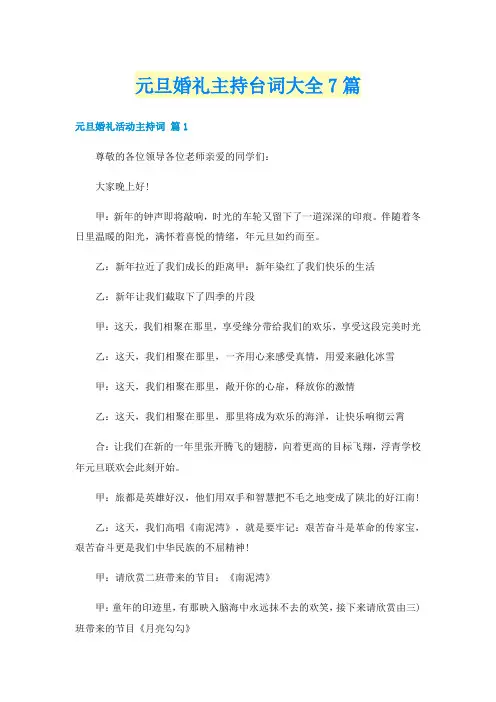 元旦婚礼主持台词大全7篇

元旦婚礼活动主持词 篇1

尊敬的各位领导各位老师亲爱的同学们：

大家晚上好！

甲：新年的钟声即将敲响，时光的车轮又留下了一道深深的印痕。伴随着冬日里温暖的阳光，满怀着喜悦的情绪，年元旦如约而至。

乙：新年拉近了我们成长的距离甲：新年染红了我们快乐的生活

乙：新年让我们截取下了四季的片段

甲：这天，我们相聚在那里，享受缘分带给我们的欢乐，享受这段完美时光

乙：这天，我们相聚在那里，一齐用心来感受真情，用爱来融化冰雪

甲：这天，我们相聚在那里，敞开你的心扉，释放你的激情

乙：这天，我们相聚在那里，那里将成为欢乐的海洋，让快乐响彻云霄

合：让我们在新的一年里张开腾飞的翅膀，向着更高的目标飞翔，浮青学校年元旦联欢会此刻开始。

甲：旅都是英雄好汉，他们用双手和智慧把不毛之地变成了陕北的好江南！

乙：这天，我们高唱《南泥湾》，就是要牢记：艰苦奋斗是革命的传家宝，艰苦奋斗更是我们中华民族的不屈精神！

甲：请欣赏二班带来的节目：《南泥湾》

甲：童年的印迹里，有那映入脑海中永远抹不去的欢笑，接下来请欣赏由三)班带来的节目《月亮勾勾》